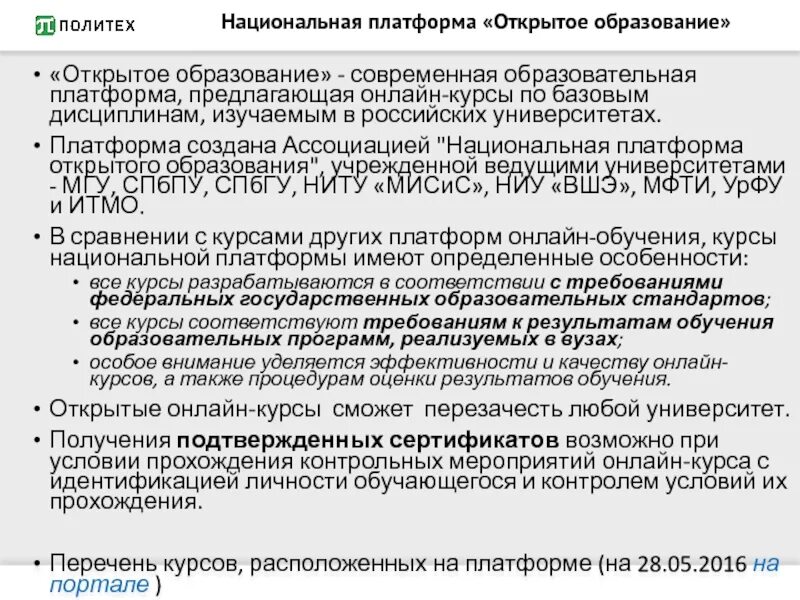 ПОЛИТЕХ

Национальная платформа «Открытое образование»

• «Открытое образование» - современная образовательная платформа, предлагающая онлайн-курсы по базовым дисциплинам, изучаемым в российских университетах.

• Платформа создана Ассоциацией "Национальная платформа открытого образования", учрежденной ведущими университетами - МГУ, СПбПУ, СПбГУ, НИТУ «МИСиС», НИУ «ВШЭ», МФТИ, УрФУ и ИТМО.

• В сравнении с курсами других платформ онлайн-обучения, курсы национальной платформы имеют определенные особенности:
• все курсы разрабатываются в соответствии с требованиями федеральных государственных образовательных стандартов;
• все курсы соответствуют требованиям к результатам обучения образовательных программ, реализуемых в вузах;
• особое внимание уделяется эффективности и качеству онлайн-курсов, а также процедурам оценки результатов обучения.

• Открытые онлайн-курсы сможет перезачесть любой университет.

• Получения подтвержденных сертификатов возможно при условии прохождения контрольных мероприятий онлайн-курса с идентификацией личности обучающегося и контролем условий их прохождения.

• Перечень курсов, расположенных на платформе (на 28.05.2016 на портале )